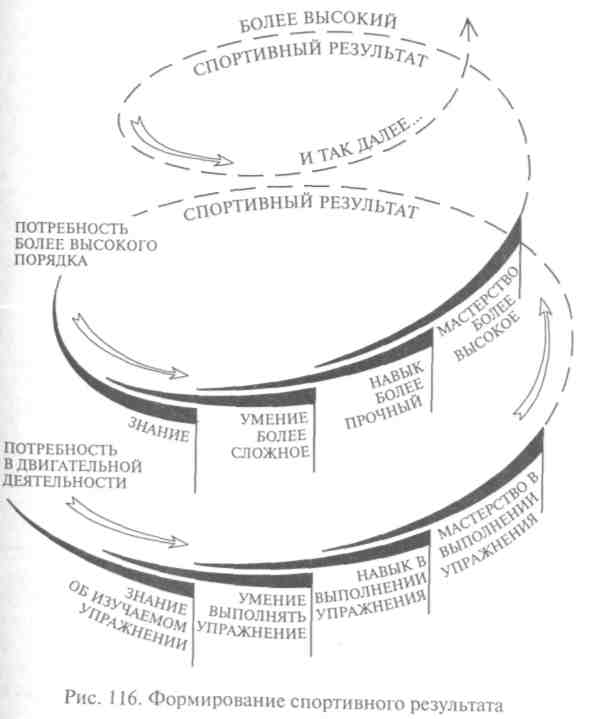 БОЛЕЕ ВЫСОКИЙ
СПОРТИВНЫЙ РЕЗУЛЬТАТ

И ТАК ДАЛЕЕ...

СПОРТИВНЫЙ РЕЗУЛЬТАТ

ПОТРЕБНОСТЬ БОЛЕЕ ВЫСОКОГО ПОРЯДКА

ЗНАНИЕ

УМЕНИЕ БОЛЕЕ СЛОЖНОЕ

НАВЫК БОЛЕЕ ПРОЧНЫЙ

МАСТЕРСТВО БОЛЕЕ ВЫСОКОЕ

ПОТРЕБНОСТЬ В ДВИГАТЕЛЬНОЙ ДЕЯТЕЛЬНОСТИ

ЗНАНИЕ ОБ ИЗУЧАЕМОМ УПРАЖНЕНИИ

УМЕНИЕ ВЫПОЛНЯТЬ УПРАЖНЕНИЕ

НАВЫК В ВЫПОЛНЕНИИ УПРАЖНЕНИЯ

МАСТЕРСТВО В ВЫПОЛНЕНИИ УПРАЖНЕНИЯ

Рис. 116. Формирование спортивного результата